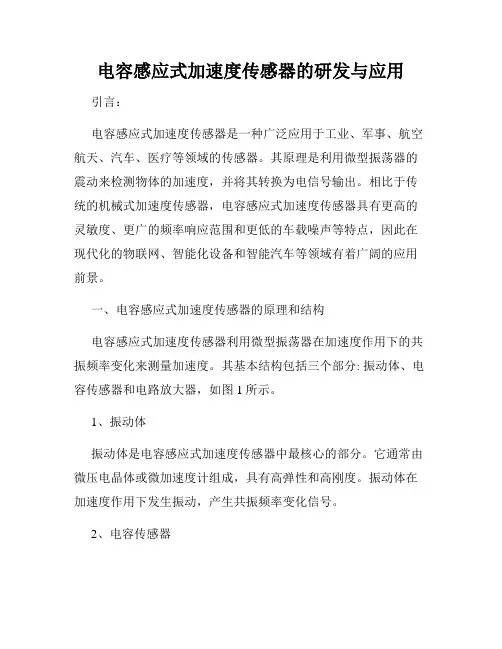 电容感应式加速度传感器的研发与应用

引言：

电容感应式加速度传感器是一种广泛应用于工业、军事、航空航天、汽车、医疗等领域的传感器。其原理是利用微型振荡器的震动来检测物体的加速度，并将其转换为电信号输出。相比于传统的机械式加速度传感器，电容感应式加速度传感器具有更高的灵敏度、更广的频率响应范围和更低的车载噪声等特点，因此在现代化的物联网、智能化设备和智能汽车等领域有着广阔的应用前景。

一、电容感应式加速度传感器的原理和结构

电容感应式加速度传感器利用微型振荡器在加速度作用下的共振频率变化来测量加速度。其基本结构包括三个部分: 振动体、电容传感器和电路放大器，如图 1 所示。

1、振动体

振动体是电容感应式加速度传感器中最核心的部分。它通常由微压电晶体或微加速度计组成，具有高弹性和高刚度。振动体在加速度作用下发生振动，产生共振频率变化信号。

2、电容传感器